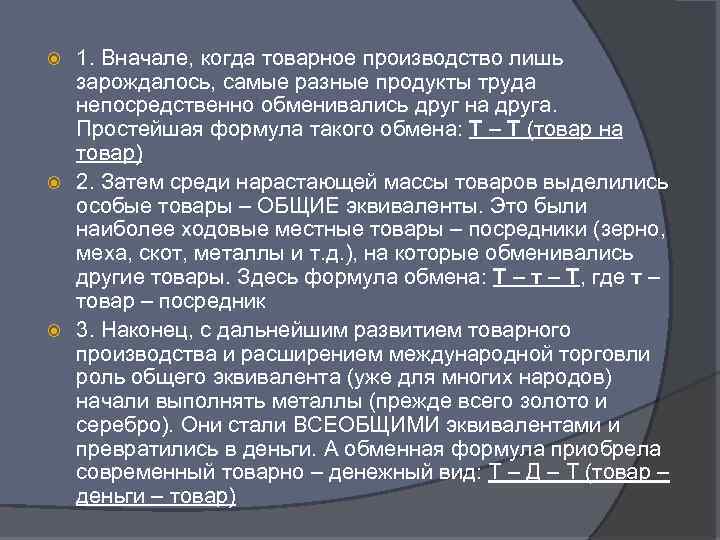 1. Вначале, когда товарное производство лишь зарождалось, самые разные продукты труда непосредственно обменивались друг на друга. Простейшая формула такого обмена: Т – Т (товар на товар)

2. Затем среди нарастающей массы товаров выделились особые товары – ОБЩИЕ эквиваленты. Это были наиболее ходовые местные товары – посредники (зерно, меха, скот, металлы и т.д.), на которые обменивались другие товары. Здесь формула обмена: Т – т – Т, где т – товар – посредник

3. Наконец, с дальнейшим развитием товарного производства и расширением международной торговли роль общего эквивалента (уже для многих народов) начали выполнять металлы (прежде всего золото и серебро). Они стали ВСЕОБЩИМИ эквивалентами и превратились в деньги. А обменная формула приобрела современный товарно – денежный вид: Т – Д – Т (товар – деньги – товар)